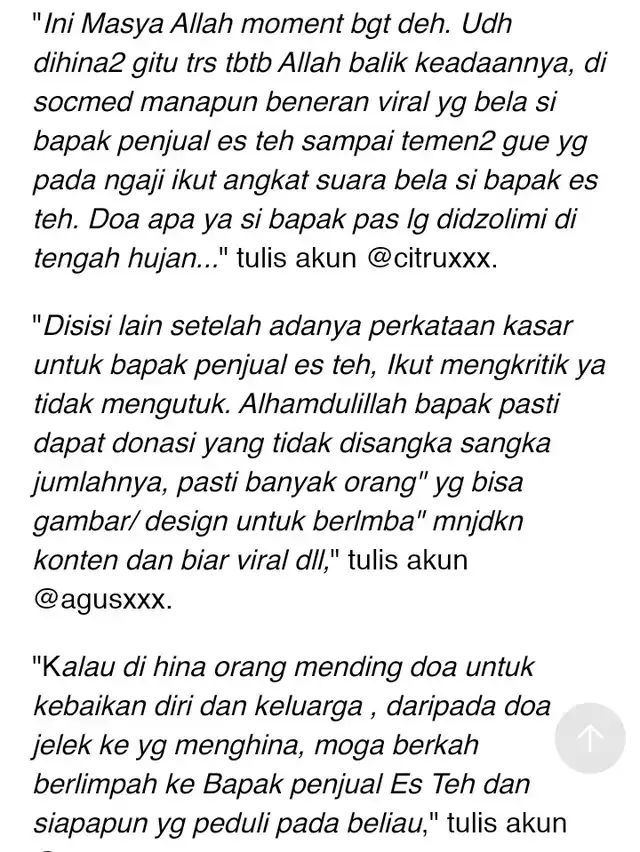 "Ini Masya Allah moment bgt deh. Udh dihina2 gitu trs tbtb Allah balik keadaannya, di socmed manapun beneran viral yg bela si bapak penjual es teh sampai temen2 gue yg pada ngaji ikut angkat suara bela si bapak es teh. Doa apa ya si bapak pas lg didzolimi di tengah hujan..." tulis akun @citruxxx.

"Disisi lain setelah adanya perkataan kasar untuk bapak penjual es teh, Ikut mengkritik ya tidak mengutuk. Alhamdulillah bapak pasti dapat donasi yang tidak disangka sangka jumlahnya, pasti banyak orang" yg bisa gambar/ design untuk berlmba" mnjdkn konten dan biar viral dll," tulis akun @agusxxx.

"Kalau di hina orang mending doa untuk kebaikan diri dan keluarga , daripada doa jelek ke yg menghina, moga berkah berlimpah ke Bapak penjual Es Teh dan siapapun yg peduli pada beliau," tulis akun